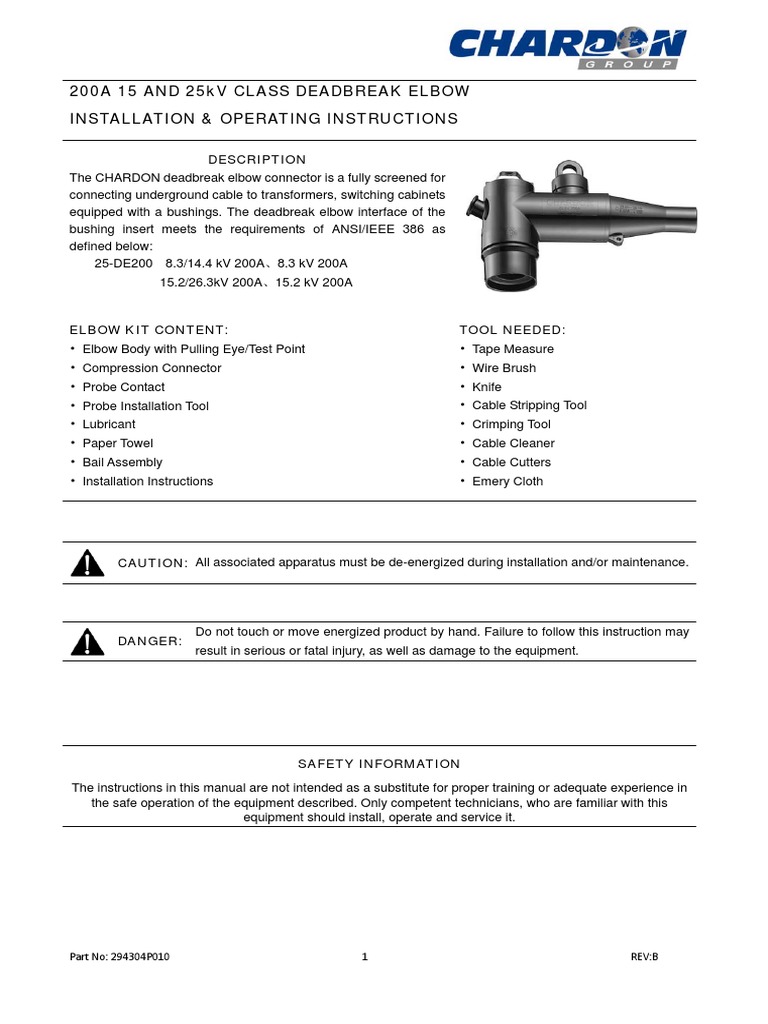 CHARDON
GROUP

200A 15 AND 25kV CLASS DEADBREAK ELBOW

INSTALLATION & OPERATING INSTRUCTIONS

DESCRIPTION

The CHARDON deadbreak elbow connector is a fully screened for connecting underground cable to transformers, switching cabinets equipped with a bushings. The deadbreak elbow interface of the bushing insert meets the requirements of ANSI/IEEE 386 as defined below:
25-DE200 8.3/14.4 kV 200A、8.3 kV 200A
15.2/26.3kV 200A、15.2 kV 200A

ELBOW KIT CONTENT:
• Elbow Body with Pulling Eye/Test Point
• Compression Connector
• Probe Contact
• Probe Installation Tool
• Lubricant
• Paper Towel
• Bail Assembly
• Installation Instructions

TOOL NEEDED:
• Tape Measure
• Wire Brush
• Knife
• Cable Stripping Tool
• Crimping Tool
• Cable Cleaner
• Cable Cutters
• Emery Cloth

CAUTION: All associated apparatus must be de-energized during installation and/or maintenance.

DANGER: Do not touch or move energized product by hand. Failure to follow this instruction may result in serious or fatal injury, as well as damage to the equipment.

SAFETY INFORMATION

The instructions in this manual are not intended as a substitute for proper training or adequate experience in the safe operation of the equipment described. Only competent technicians, who are familiar with this equipment should install, operate and service it.

Part No: 294304P010
1
REV:B